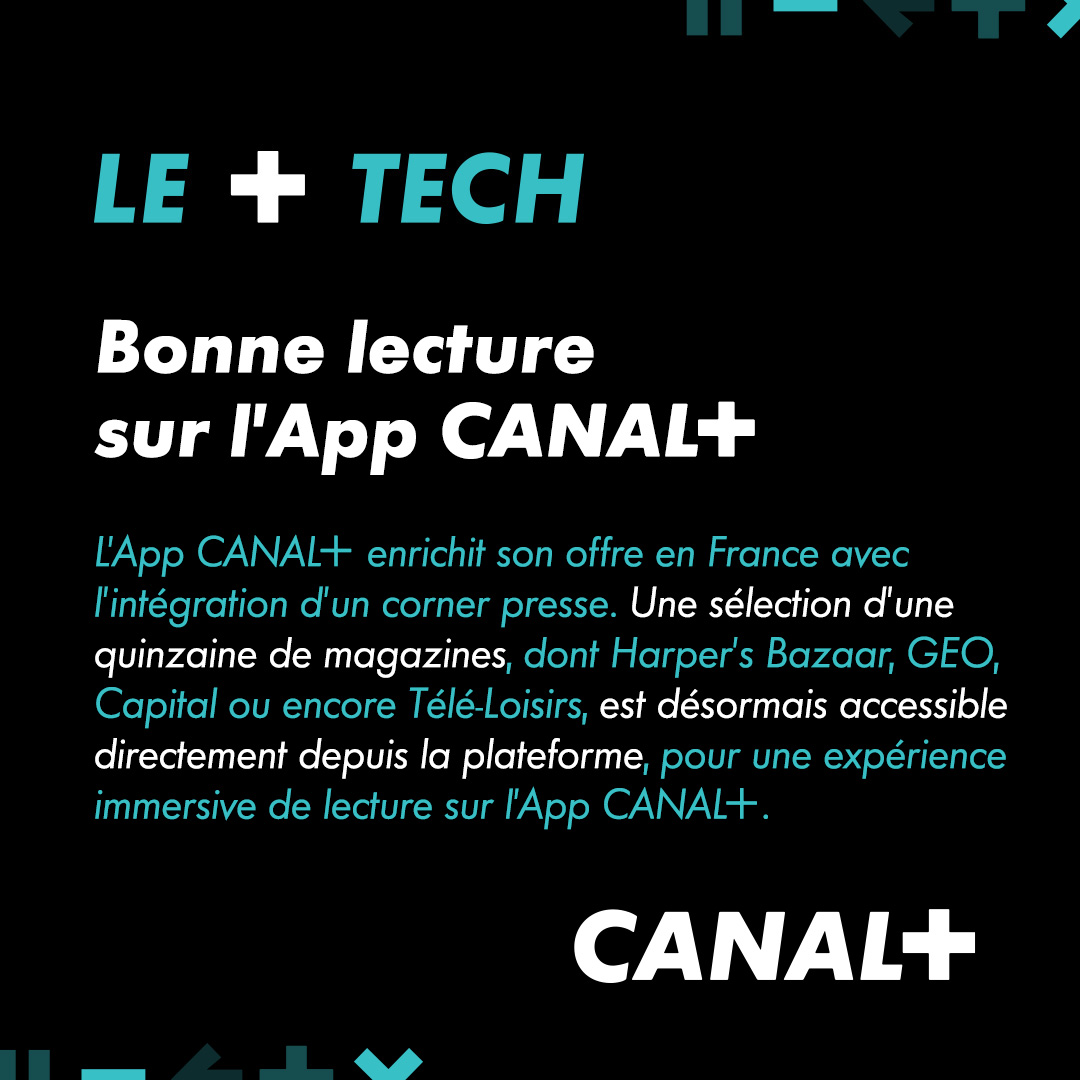 LE + TECH

Bonne lecture sur l'App CANAL+

L'App CANAL+ enrichit son offre en France avec l'intégration d'un corner presse. Une sélection d'une quinzaine de magazines, dont Harper's Bazaar, GEO, Capital ou encore Télé-Loisirs, est désormais accessible directement depuis la plateforme, pour une expérience immersive de lecture sur l'App CANAL+.

CANAL+